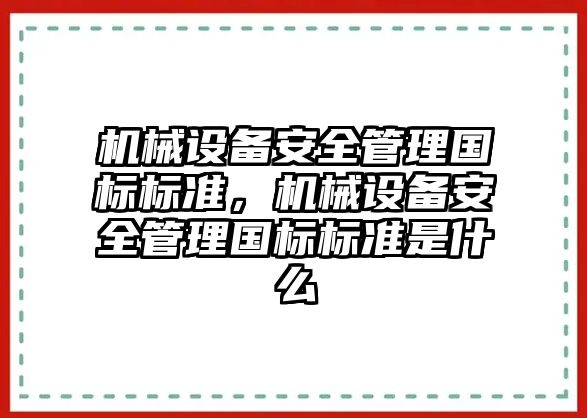 机械设备安全管理国标标准，机械设备安全管理国标标准是什么